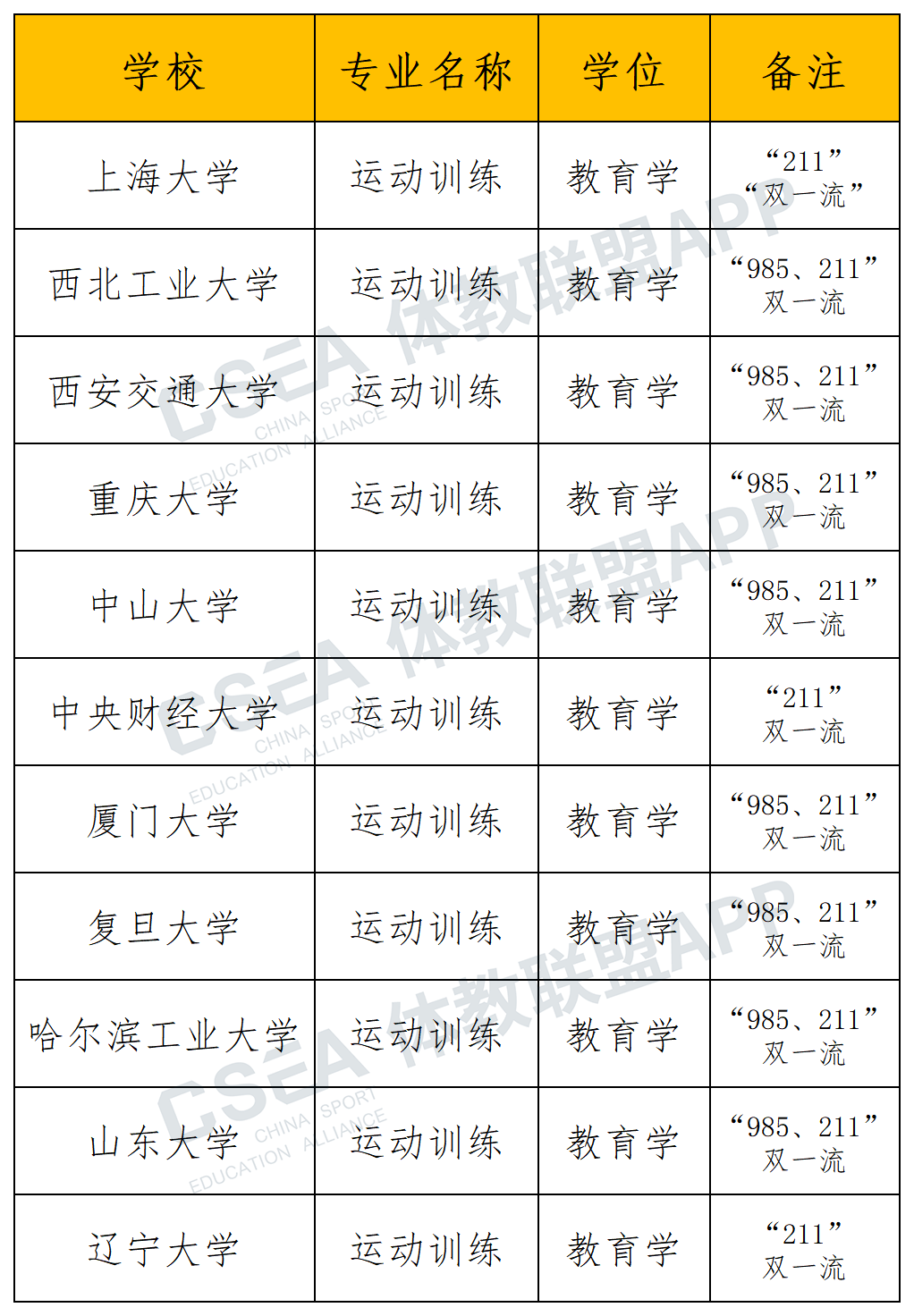 | 学校 | 专业名称 | 学位 | 备注 |
|---|---|---|---|
| 上海大学 | 运动训练 | 教育学 | “211” “双一流” |
| 西北工业大学 | 运动训练 | 教育学 | “985、211” 双一流 |
| 西安交通大学 | 运动训练 | 教育学 | “985、211” 双一流 |
| 重庆大学 | 运动训练 | 教育学 | “985、211” 双一流 |
| 中山大学 | 运动训练 | 教育学 | “985、211” 双一流 |
| 中央财经大学 | 运动训练 | 教育学 | “211” 双一流 |
| 厦门大学 | 运动训练 | 教育学 | “985、211” 双一流 |
| 复旦大学 | 运动训练 | 教育学 | “985、211” 双一流 |
| 哈尔滨工业大学 | 运动训练 | 教育学 | “985、211” 双一流 |
| 山东大学 | 运动训练 | 教育学 | “985、211” 双一流 |
| 辽宁大学 | 运动训练 | 教育学 | “211” 双一流 |

CSEA 体教联盟APP CHINA SPORT EDUCATION ALLIANCE